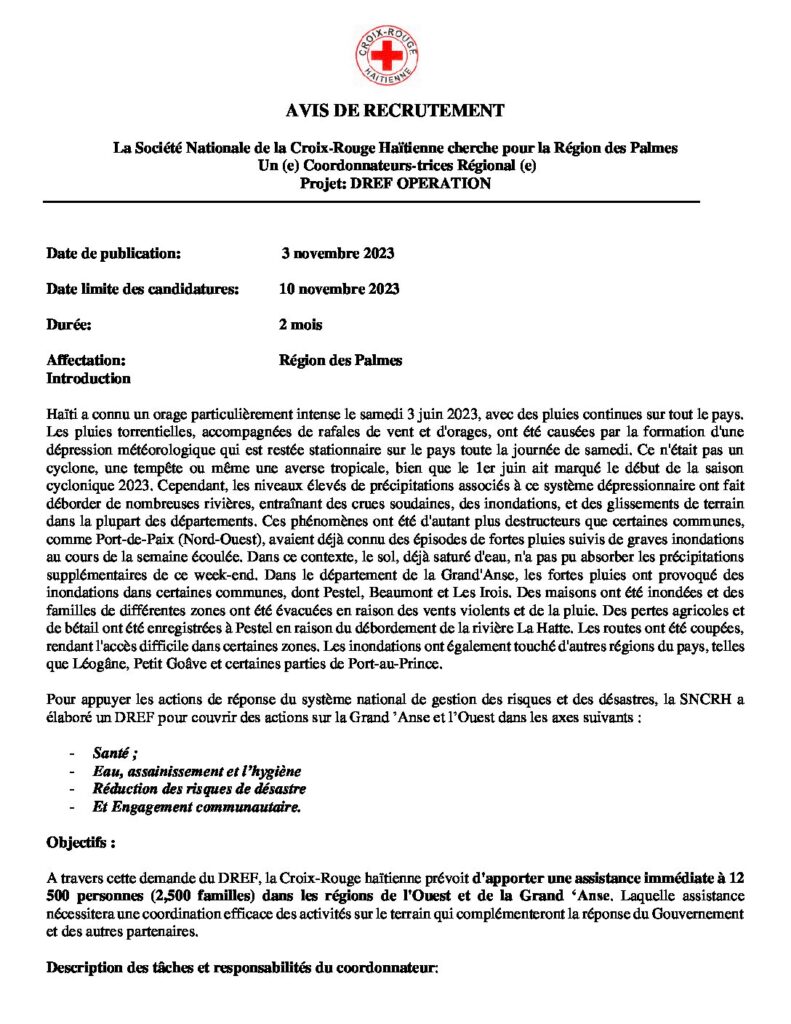 CROIX-ROUGE HAÏTIENNE

AVIS DE RECRUTEMENT

La Société Nationale de la Croix-Rouge Haïtienne cherche pour la Région des Palmes
Un (e) Coordonnateurs-trices Régional (e)
Projet: DREF OPERATION

Date de publication: 3 novembre 2023

Date limite des candidatures: 10 novembre 2023

Durée: 2 mois

Affectation: Région des Palmes

Introduction

Haïti a connu un orage particulièrement intense le samedi 3 juin 2023, avec des pluies continues sur tout le pays. Les pluies torrentielles, accompagnées de rafales de vent et d'orages, ont été causées par la formation d'une dépression météorologique qui est restée stationnaire sur le pays toute la journée de samedi. Ce n'était pas un cyclone, une tempête ou même une averse tropicale, bien que le 1er juin ait marqué le début de la saison cyclonique 2023. Cependant, les niveaux élevés de précipitations associés à ce système dépressionnaire ont fait déborder de nombreuses rivières, entraînant des crues soudaines, des inondations, et des glissements de terrain dans la plupart des départements. Ces phénomènes ont été d'autant plus destructeurs que certaines communes, comme Port-de-Paix (Nord-Ouest), avaient déjà connu des épisodes de fortes pluies suivis de graves inondations au cours de la semaine écoulée. Dans ce contexte, le sol, déjà saturé d'eau, n'a pas pu absorber les précipitations supplémentaires de ce week-end. Dans le département de la Grand'Anse, les fortes pluies ont provoqué des inondations dans certaines communes, dont Pestel, Beaumont et Les Irois. Des maisons ont été inondées et des familles de différentes zones ont été évacuées en raison des vents violents et de la pluie. Des pertes agricoles et de bétail ont été enregistrées à Pestel en raison du débordement de la rivière La Hatte. Les routes ont été coupées, rendant l'accès difficile dans certaines zones. Les inondations ont également touché d'autres régions du pays, telles que Léogâne, Petit Goâve et certaines parties de Port-au-Prince.

Pour appuyer les actions de réponse du système national de gestion des risques et des désastres, la SNCRH a élaboré un DREF pour couvrir des actions sur la Grand 'Anse et l'Ouest dans les axes suivants :

- Santé ;
- Eau, assainissement et l'hygiène
- Réduction des risques de désastre
- Et Engagement communautaire.

Objectifs :

A travers cette demande du DREF, la Croix-Rouge haïtienne prévoit d'apporter une assistance immédiate à 12 500 personnes (2,500 familles) dans les régions de l'Ouest et de la Grand 'Anse. Laquelle assistance nécessitera une coordination efficace des activités sur le terrain qui complémenteront la réponse du Gouvernement et des autres partenaires.

Description des tâches et responsabilités du coordonnateur: